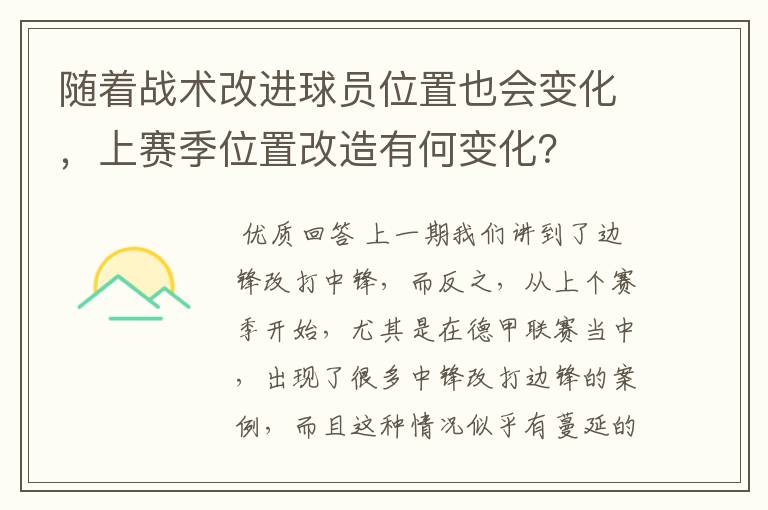 随着战术改进球员位置也会变化，上赛季位置改造有何变化？

优质回答 上一期我们讲到了边锋改打中锋，而反之，从上个赛季开始，尤其是在德甲联赛当中，出现了很多中锋改打边锋的案例，而且这种情况似乎有蔓延的